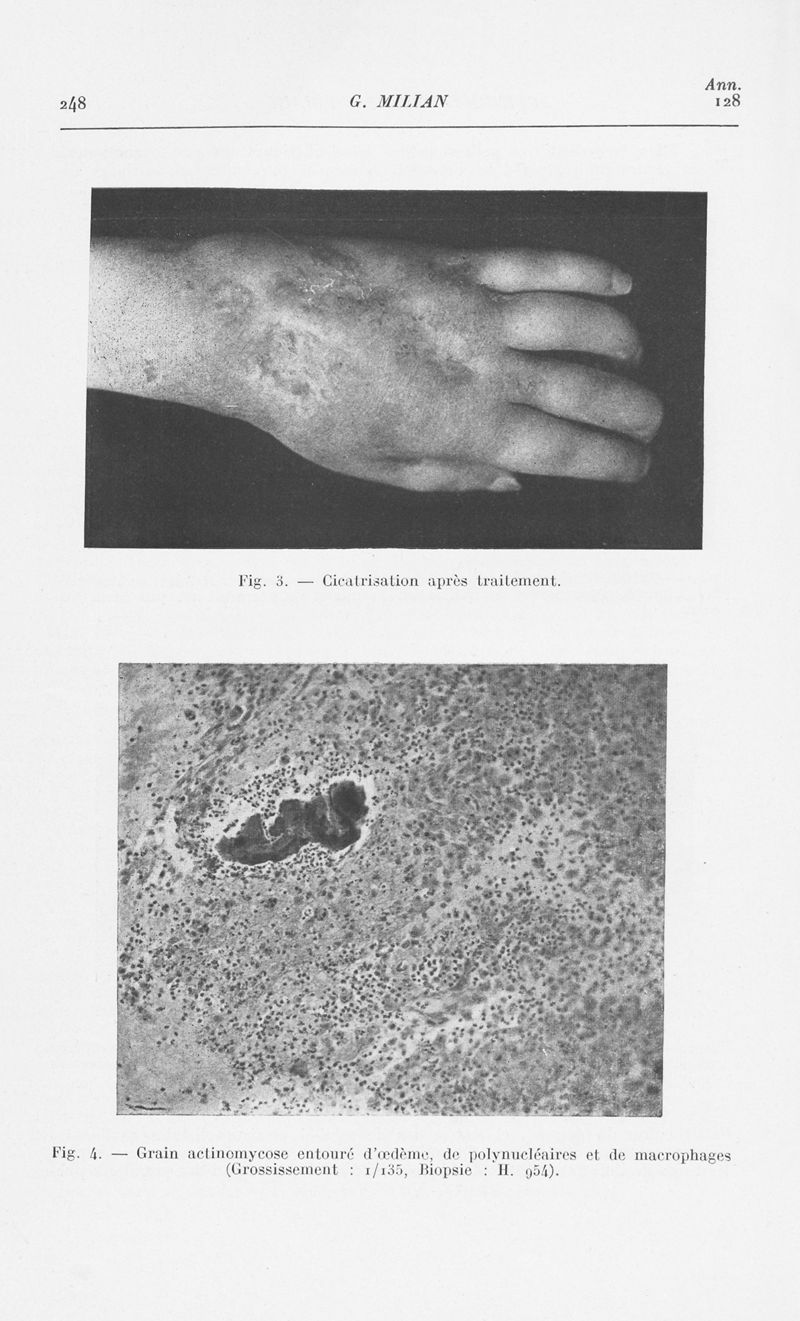 248 G. MILIAN Ann. 128

Fig. 3. — Cicatrisation après traitement.

Fig. 4. — Grain actinomycose entouré d'œdème, de polynucléaires et de macrophages (Grossissement : 1/135, Biopsie : H. 954).